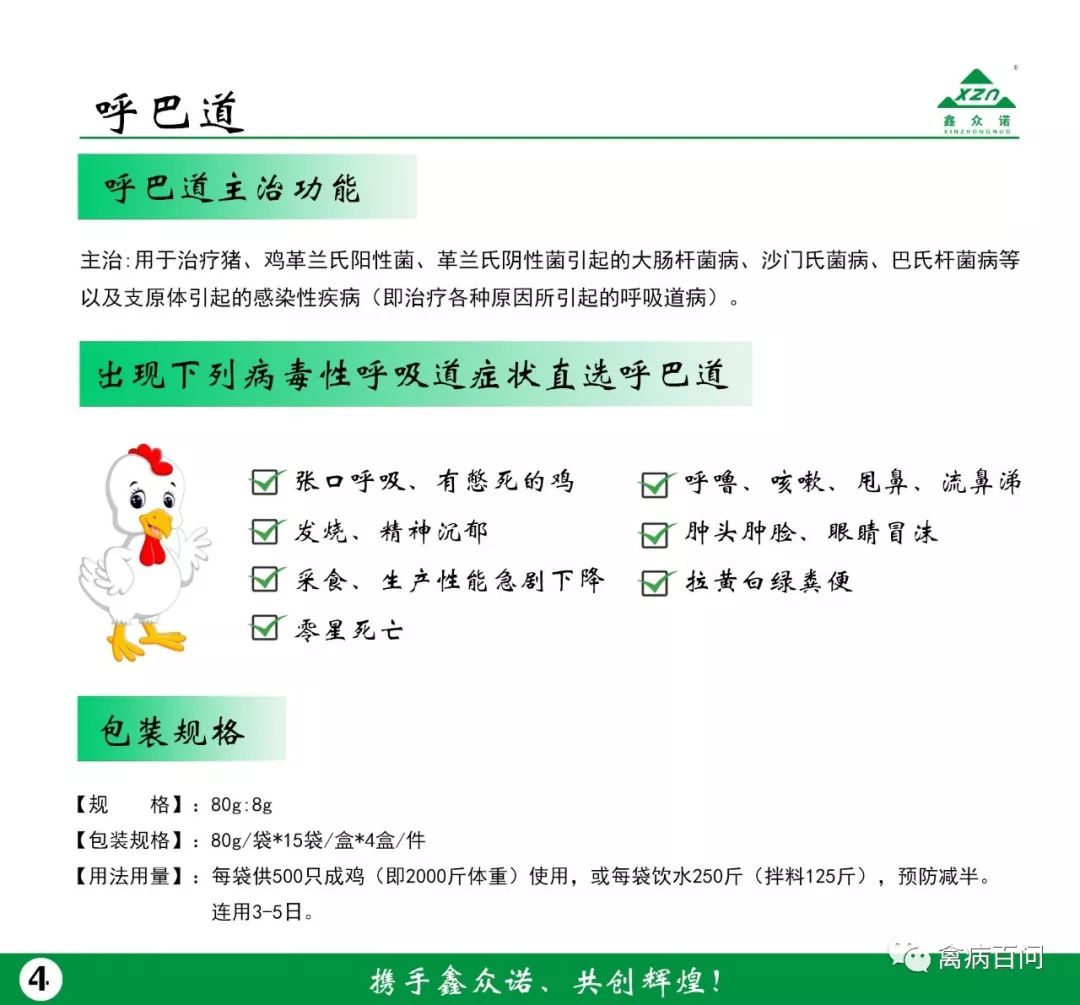 呼巴道

XZN
鑫众诺
XINZHONGNUO

呼巴道主治功能

主治:用于治疗猪、鸡革兰氏阳性菌、革兰氏阴性菌引起的大肠杆菌病、沙门氏菌病、巴氏杆菌病等以及支原体引起的感染性疾病（即治疗各种原因所引起的呼吸道病）。

出现下列病毒性呼吸道症状直选呼巴道

张口呼吸、有憋死的鸡
发烧、精神沉郁
采食、生产性能急剧下降
零星死亡
呼噜、咳嗽、甩鼻、流鼻涕
肿头肿脸、眼睛冒沫
拉黄白绿粪便

包装规格

【规　　格】：80g:8g
【包装规格】：80g/袋*15袋/盒*4盒/件
【用法用量】：每袋供500只成鸡（即2000斤体重）使用，或每袋饮水250斤（拌料125斤），预防减半。连用3-5日。

4

携手鑫众诺、共创辉煌！

禽病百问